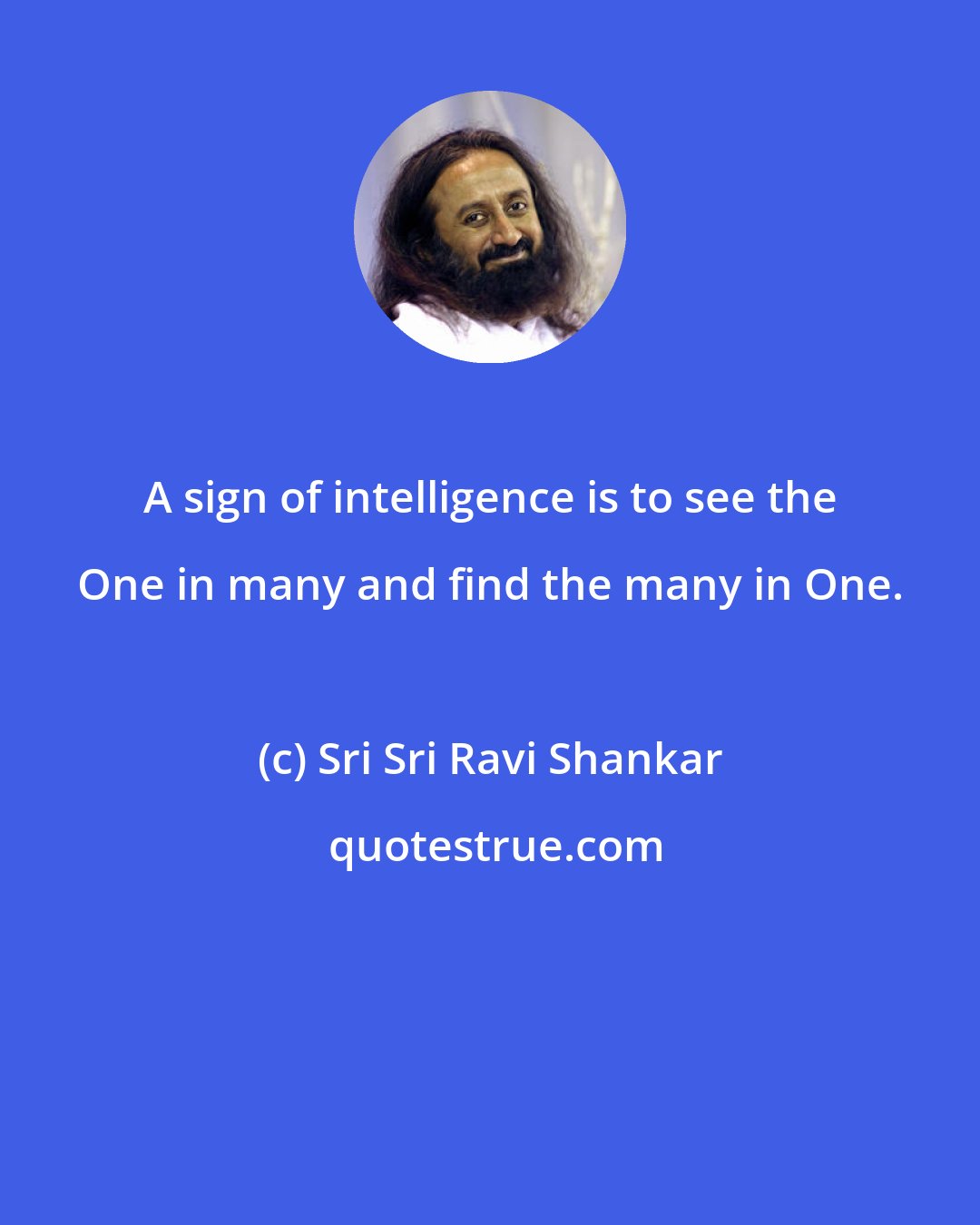 A sign of intelligence is to see the One in many and find the many in One.

(c) Sri Sri Ravi Shankar

quotestrue.com